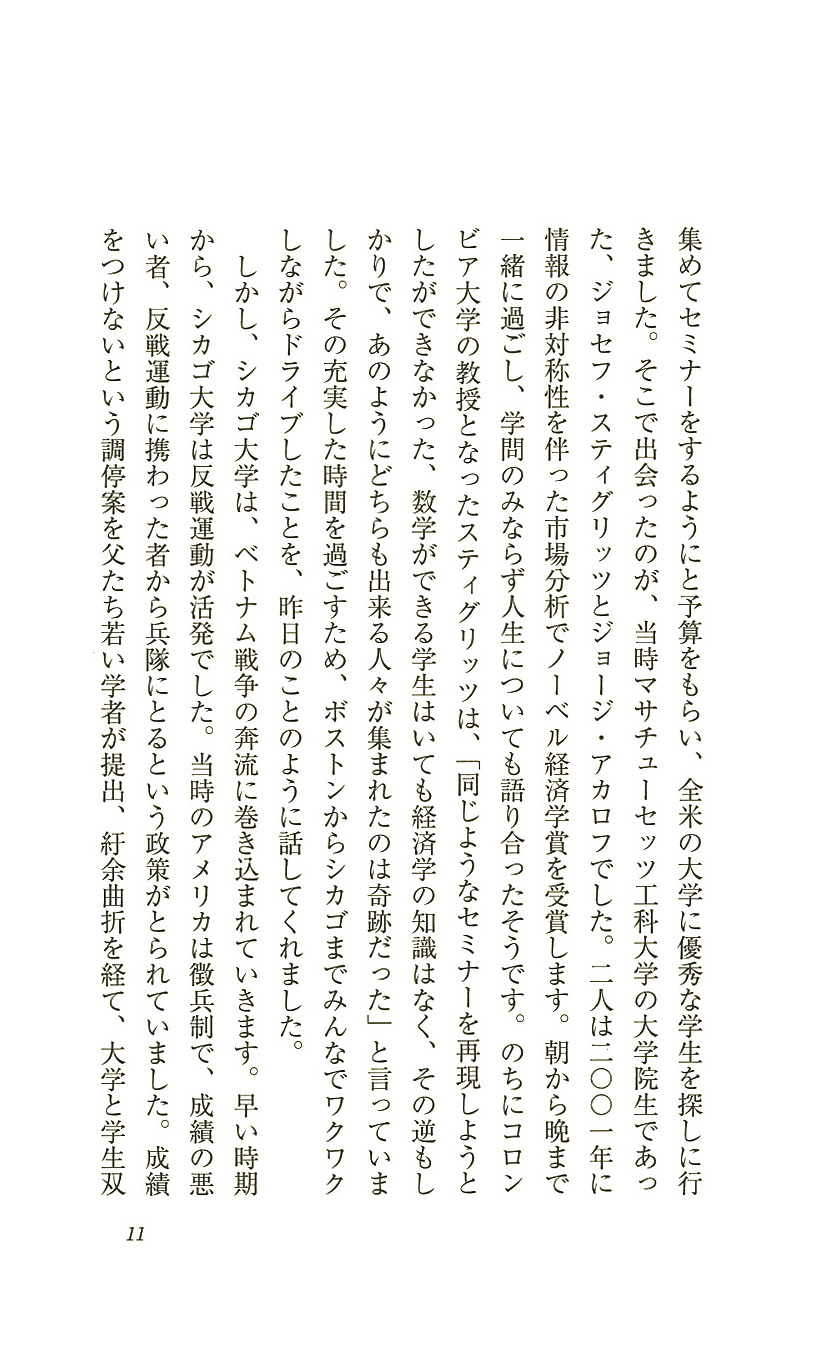 集めてセミナーをするようにと予算をもらい、全米の大学に優秀な学生を探しに行きました。そこで出会ったのが、当時マサチューセッツ工科大学の大学院生であった、ジョセフ・スティグリッツとジョージ・アカロフでした。二人は二〇〇一年に情報の非対称性を伴った市場分析でノーベル経済学賞を受賞します。朝から晩まで一緒に過ごし、学問のみならず人生についても語り合ったそうです。のちにコロンビア大学の教授となったスティグリッツは、「同じようなセミナーを再現しようとしたができなかった、数学ができる学生はいても経済学の知識はなく、その逆もしかりで、あのようにどちらも出来る人々が集まれたのは奇跡だった」と言っていました。その充実した時間を過ごすため、ボストンからシカゴまでみんなでワクワクしながらドライブしたことを、昨日のことのように話してくれました。

しかし、シカゴ大学は、ベトナム戦争の奔流に巻き込まれていきます。早い時期から、シカゴ大学は反戦運動が活発でした。当時のアメリカは徴兵制で、成績の悪い者、反戦運動に携わった者から兵隊にとるという政策がとられていました。成績をつけないという調停案を父たち若い学者が提出、紆余曲折を経て、大学と学生双

11